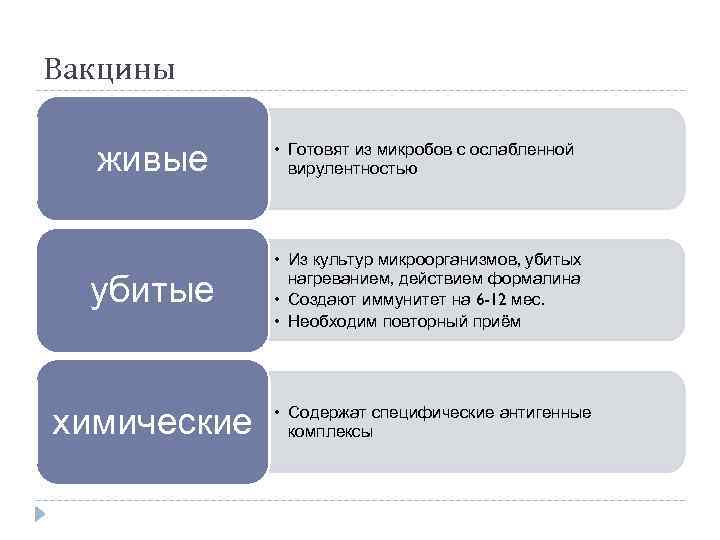 Вакцины

живые

• Готовят из микробов с ослабленной вирулентностью

убитые

• Из культур микроорганизмов, убитых нагреванием, действием формалина
• Создают иммунитет на 6-12 мес.
• Необходим повторный приём

химические

• Содержат специфические антигенные комплексы